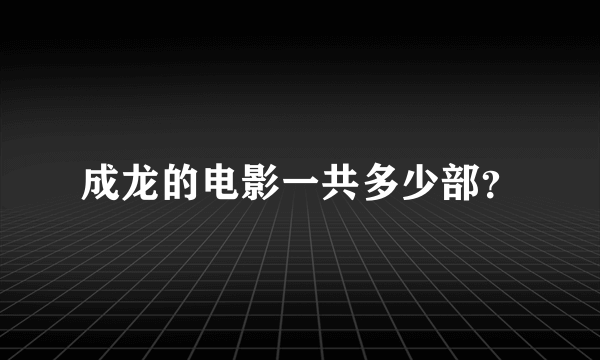 成龙的电影一共多少部?